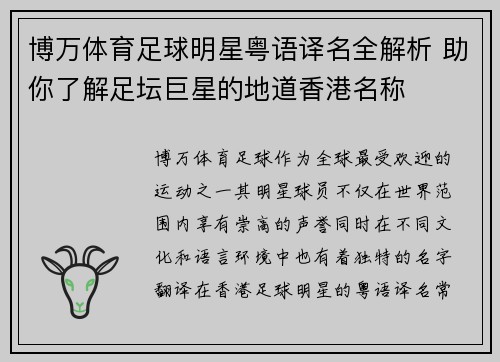 博万体育足球明星粤语译名全解析 助你了解足坛巨星的地道香港名称

博万体育足球作为全球最受欢迎的运动之一其明星球员不仅在世界范围内享有崇高的声誉同时在不同文化和语言环境中也有着独特的名字翻译在香港足球明星的粤语译名常